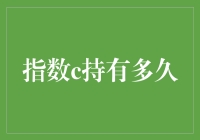 指数c持有多久